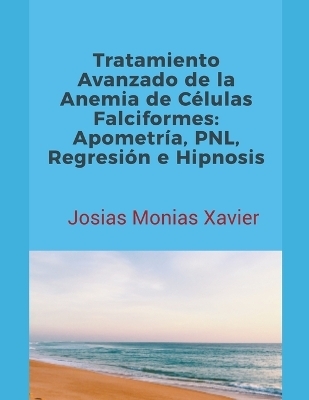 Tratamiento Avanzado de la Anemia de Células Falciformes: Apometría, PNL, Regresión e Hipnosis

Josias Monias Xavier